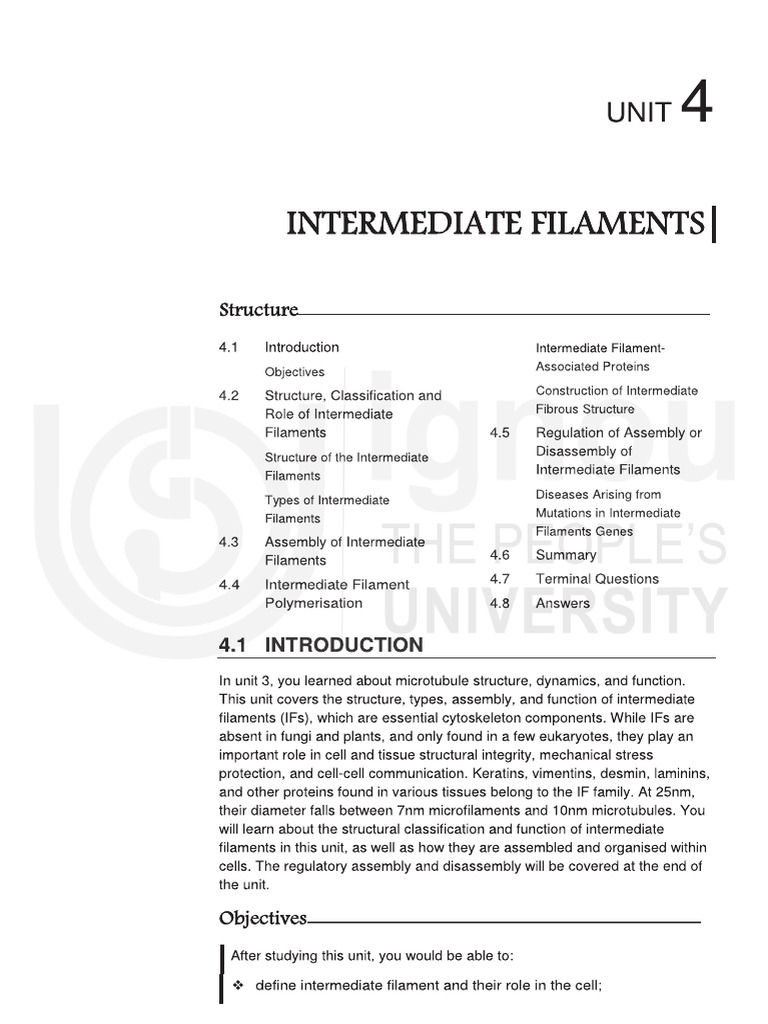 UNIT 4

INTERMEDIATE FILAMENTS

Structure

4.1 Introduction

Objectives

4.2 Structure, Classification and Role of Intermediate Filaments

Structure of the Intermediate Filaments

Types of Intermediate Filaments

4.3 Assembly of Intermediate Filaments

4.4 Intermediate Filament Polymerisation

Intermediate Filament-Associated Proteins

Construction of Intermediate Fibrous Structure

4.5 Regulation of Assembly or Disassembly of Intermediate Filaments

Diseases Arising from Mutations in Intermediate Filaments Genes

4.6 Summary

4.7 Terminal Questions

4.8 Answers

4.1 INTRODUCTION

In unit 3, you learned about microtubule structure, dynamics, and function. This unit covers the structure, types, assembly, and function of intermediate filaments (IFs), which are essential cytoskeleton components. While IFs are absent in fungi and plants, and only found in a few eukaryotes, they play an important role in cell and tissue structural integrity, mechanical stress protection, and cell-cell communication. Keratins, vimentins, desmin, laminins, and other proteins found in various tissues belong to the IF family. At 25nm, their diameter falls between 7nm microfilaments and 10nm microtubules. You will learn about the structural classification and function of intermediate filaments in this unit, as well as how they are assembled and organised within cells. The regulatory assembly and disassembly will be covered at the end of the unit.

Objectives

After studying this unit, you would be able to:

❖ define intermediate filament and their role in the cell;

ignou THE PEOPLE'S UNIVERSITY